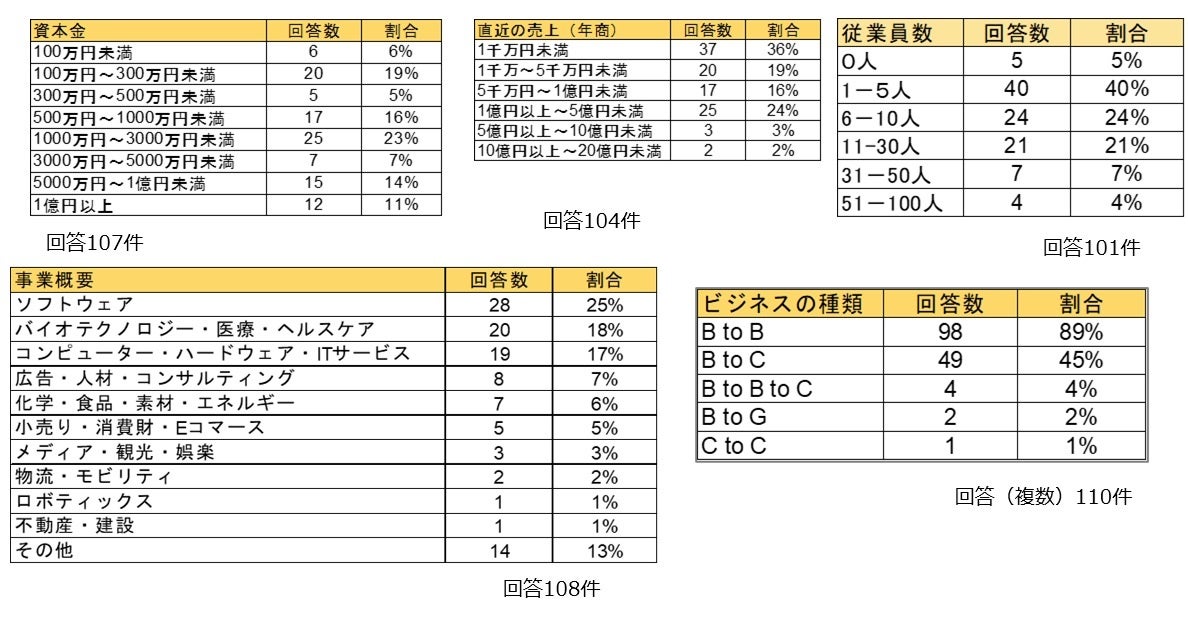 | 資本金 | 回答数 | 割合 |
|---|---|---|
| 100万円未満 | 6 | 6% |
| 100万円～300万円未満 | 20 | 19% |
| 300万円～500万円未満 | 5 | 5% |
| 500万円～1000万円未満 | 17 | 16% |
| 1000万円～3000万円未満 | 25 | 23% |
| 3000万円～5000万円未満 | 7 | 7% |
| 5000万円～1億円未満 | 15 | 14% |
| 1億円以上 | 12 | 11% |

回答107件

| 直近の売上（年商） | 回答数 | 割合 |
|---|---|---|
| 1千万円未満 | 37 | 36% |
| 1千万～5千万円未満 | 20 | 19% |
| 5千万円～1億円未満 | 17 | 16% |
| 1億円以上～5億円未満 | 25 | 24% |
| 5億円以上～10億円未満 | 3 | 3% |
| 10億円以上～20億円未満 | 2 | 2% |

回答104件

| 従業員数 | 回答数 | 割合 |
|---|---|---|
| 0人 | 5 | 5% |
| 1－5人 | 40 | 40% |
| 6－10人 | 24 | 24% |
| 11-30人 | 21 | 21% |
| 31－50人 | 7 | 7% |
| 51－100人 | 4 | 4% |

回答101件

| 事業概要 | 回答数 | 割合 |
|---|---|---|
| ソフトウェア | 28 | 25% |
| バイオテクノロジー・医療・ヘルスケア | 20 | 18% |
| コンピューター・ハードウェア・ITサービス | 19 | 17% |
| 広告・人材・コンサルティング | 8 | 7% |
| 化学・食品・素材・エネルギー | 7 | 6% |
| 小売り・消費財・Eコマース | 5 | 5% |
| メディア・観光・娯楽 | 3 | 3% |
| 物流・モビリティ | 2 | 2% |
| ロボティックス | 1 | 1% |
| 不動産・建設 | 1 | 1% |
| その他 | 14 | 13% |

回答108件

| ビジネスの種類 | 回答数 | 割合 |
|---|---|---|
| B to B | 98 | 89% |
| B to C | 49 | 45% |
| B to B to C | 4 | 4% |
| B to G | 2 | 2% |
| C to C | 1 | 1% |

回答（複数）110件